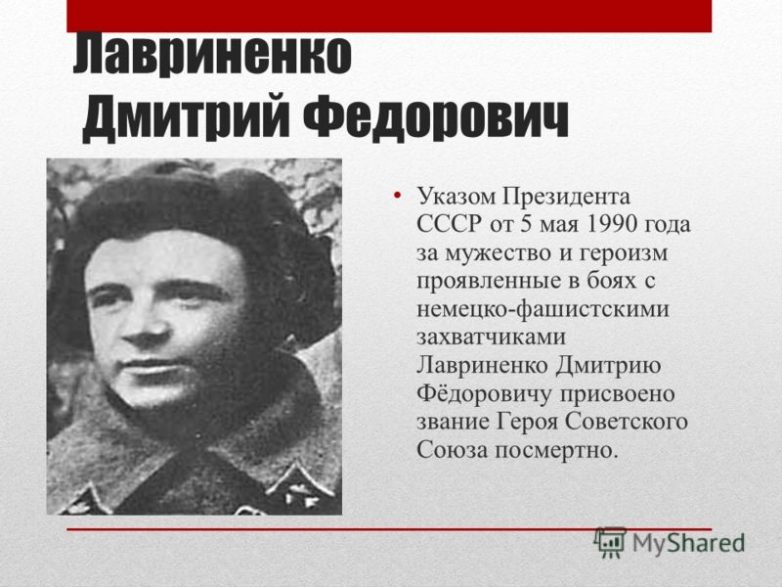 Лавриненко Дмитрий Федорович

• Указом Президента СССР от 5 мая 1990 года за мужество и героизм проявленные в боях с немецко-фашистскими захватчиками Лавриненко Дмитрию Фёдоровичу присвоено звание Героя Советского Союза посмертно.

MyShared